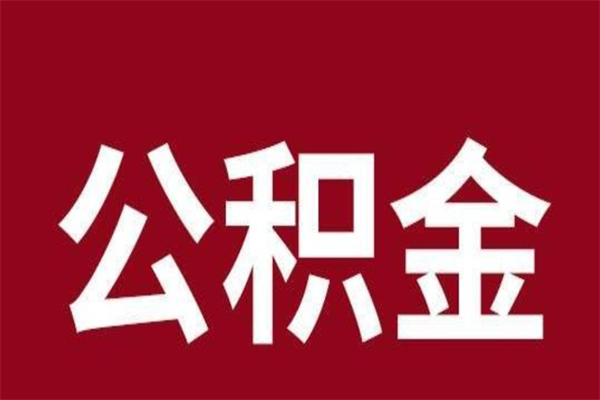 公积金